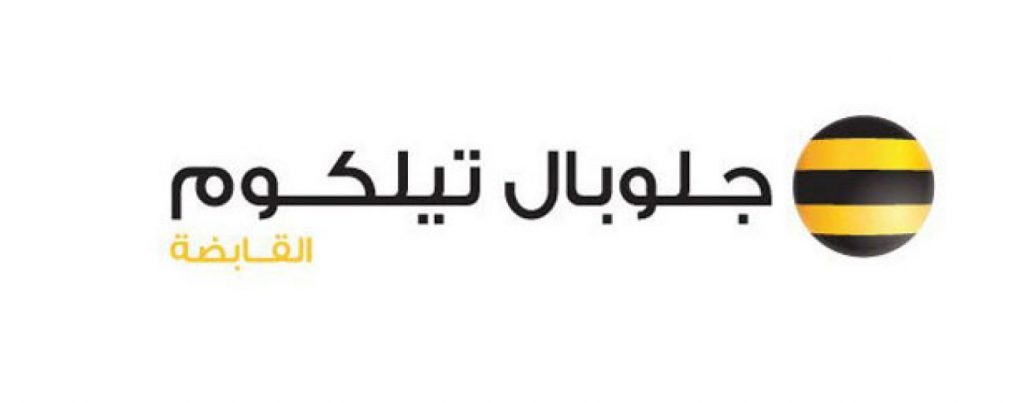 جلوبال تيلكوم
القابضة